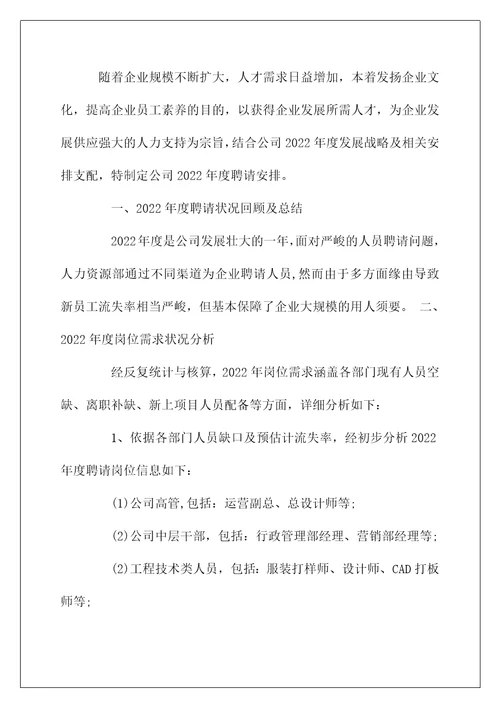 随着企业规模不断扩大，人才需求日益增加，本着发扬企业文化，提高企业员工素养的目的，以获得企业发展所需人才，为企业发展供应强大的人力支持为宗旨，结合公司 2022 年度发展战略及相关安排支配，特制定公司 2022 年度聘请安排。

一、2022 年度聘请状况回顾及总结

2022 年度是公司发展壮大的一年，面对严峻的人员聘请问题，人力资源部通过不同渠道为企业聘请人员，然而由于多方面缘由导致新员工流失率相当严峻，但基本保障了企业大规模的用人须要。 二、2022 年度岗位需求状况分析

经反复统计与核算，2022 年岗位需求涵盖各部门现有人员空缺、离职补缺、新上项目人员配备等方面，详细分析如下：

1、依据各部门人员缺口及预估计流失率，经初步分析 2022 年度聘请岗位信息如下：

(1)公司高管,包括：运营副总、总设计师等；

(2)公司中层干部，包括：行政管理部经理、营销部经理等；

(2)工程技术类人员，包括：服装打样师、设计师、CAD 打板师等；